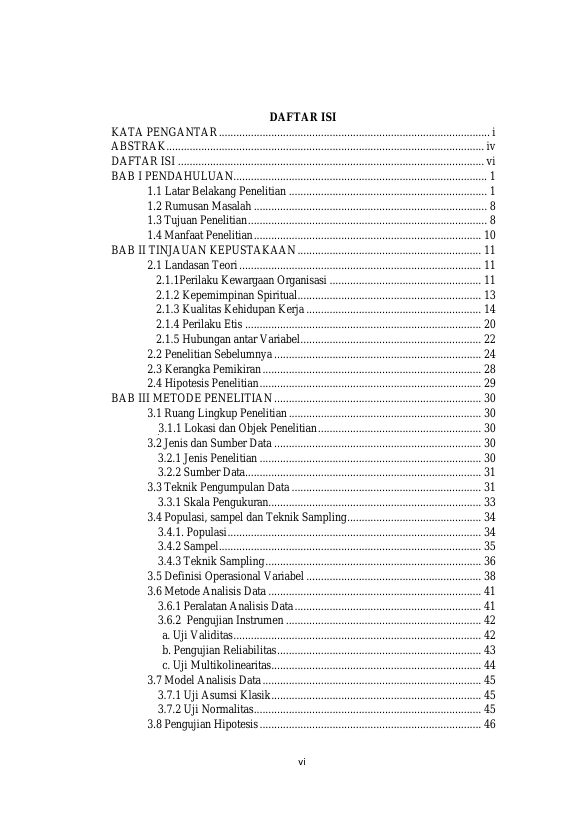 DAFTAR ISI

KATA PENGANTAR i
ABSTRAK iv
DAFTAR ISI vi
BAB I PENDAHULUAN 1
1.1 Latar Belakang Penelitian 1
1.2 Rumusan Masalah 8
1.3 Tujuan Penelitian 8
1.4 Manfaat Penelitian 10
BAB II TINJAUAN KEPUSTAKAAN 11
2.1 Landasan Teori 11
2.1.1Perilaku Kewargaan Organisasi 11
2.1.2 Kepemimpinan Spiritual 13
2.1.3 Kualitas Kehidupan Kerja 14
2.1.4 Perilaku Etis 20
2.1.5 Hubungan antar Variabel 22
2.2 Penelitian Sebelumnya 24
2.3 Kerangka Pemikiran 28
2.4 Hipotesis Penelitian 29
BAB III METODE PENELITIAN 30
3.1 Ruang Lingkup Penelitian 30
3.1.1 Lokasi dan Objek Penelitian 30
3.2 Jenis dan Sumber Data 30
3.2.1 Jenis Penelitian 30
3.2.2 Sumber Data 31
3.3 Teknik Pengumpulan Data 31
3.3.1 Skala Pengukuran 33
3.4 Populasi, sampel dan Teknik Sampling 34
3.4.1. Populasi 34
3.4.2 Sampel 35
3.4.3 Teknik Sampling 36
3.5 Definisi Operasional Variabel 38
3.6 Metode Analisis Data 41
3.6.1 Peralatan Analisis Data 41
3.6.2 Pengujian Instrumen 42
a. Uji Validitas 42
b. Pengujian Reliabilitas 43
c. Uji Multikolinearitas 44
3.7 Model Analisis Data 45
3.7.1 Uji Asumsi Klasik 45
3.7.2 Uji Normalitas 45
3.8 Pengujian Hipotesis 46

vi